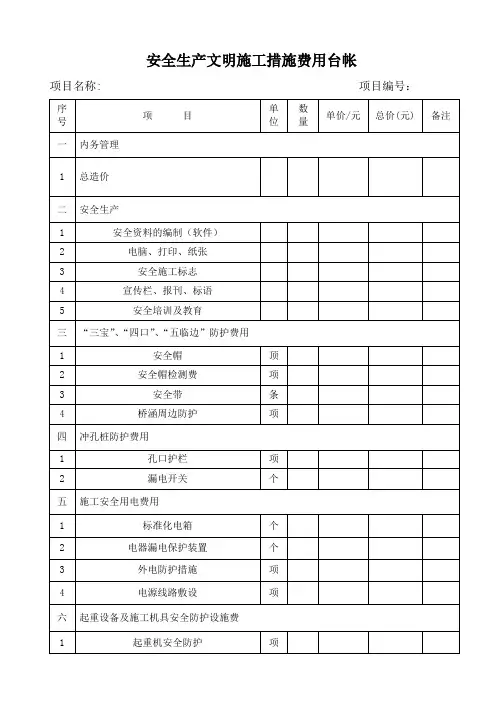 安全生产文明施工措施费用台帐

项目名称:　　　　　　　　　　　　　　　　项目编号:

| 序号 | 项　　目 | 单位 | 数量 | 单价/元 | 总价(元) | 备注 |
|---|---|---|---|---|---|---|
| 一 | 内务管理 | | | | | |
| 1 | 总造价 | | | | | |
| 二 | 安全生产 | | | | | |
| 1 | 安全资料的编制（软件） | | | | | |
| 2 | 电脑、打印、纸张 | | | | | |
| 3 | 安全施工标志 | | | | | |
| 4 | 宣传栏、报刊、标语 | | | | | |
| 5 | 安全培训及教育 | | | | | |
| 三 | “三宝”、“四口”、“五临边”防护费用 | | | | | |
| 1 | 安全帽 | 项 | | | | |
| 2 | 安全帽检测费 | 项 | | | | |
| 3 | 安全带 | 条 | | | | |
| 4 | 桥涵周边防护 | 项 | | | | |
| 四 | 冲孔桩防护费用 | | | | | |
| 1 | 孔口护栏 | 项 | | | | |
| 2 | 漏电开关 | 个 | | | | |
| 五 | 施工安全用电费用 | | | | | |
| 1 | 标准化电箱 | 个 | | | | |
| 2 | 电器漏电保护装置 | 个 | | | | |
| 3 | 外电防护措施 | 项 | | | | |
| 4 | 电源线路敷设 | 项 | | | | |
| 六 | 起重设备及施工机具安全防护设施费 | | | | | |
| 1 | 起重机安全防护 | 项 | | | | |